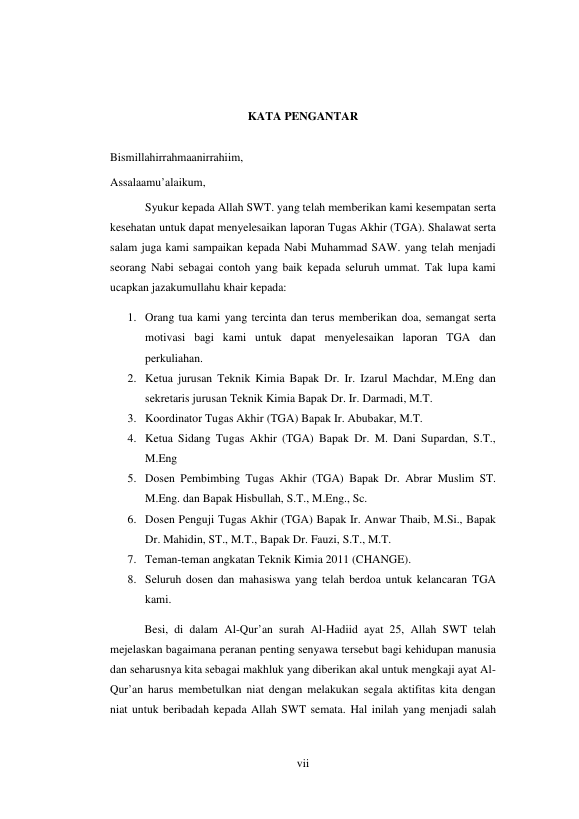 KATA PENGANTAR

Bismillahirrahmaanirrahiim,

Assalaamu'alaikum,

Syukur kepada Allah SWT. yang telah memberikan kami kesempatan serta kesehatan untuk dapat menyelesaikan laporan Tugas Akhir (TGA). Shalawat serta salam juga kami sampaikan kepada Nabi Muhammad SAW. yang telah menjadi seorang Nabi sebagai contoh yang baik kepada seluruh ummat. Tak lupa kami ucapkan jazakumullahu khair kepada:

1. Orang tua kami yang tercinta dan terus memberikan doa, semangat serta motivasi bagi kami untuk dapat menyelesaikan laporan TGA dan perkuliahan.
2. Ketua jurusan Teknik Kimia Bapak Dr. Ir. Izarul Machdar, M.Eng dan sekretaris jurusan Teknik Kimia Bapak Dr. Ir. Darmadi, M.T.
3. Koordinator Tugas Akhir (TGA) Bapak Ir. Abubakar, M.T.
4. Ketua Sidang Tugas Akhir (TGA) Bapak Dr. M. Dani Supardan, S.T., M.Eng
5. Dosen Pembimbing Tugas Akhir (TGA) Bapak Dr. Abrar Muslim ST. M.Eng. dan Bapak Hisbullah, S.T., M.Eng., Sc.
6. Dosen Penguji Tugas Akhir (TGA) Bapak Ir. Anwar Thaib, M.Si., Bapak Dr. Mahidin, ST., M.T., Bapak Dr. Fauzi, S.T., M.T.
7. Teman-teman angkatan Teknik Kimia 2011 (CHANGE).
8. Seluruh dosen dan mahasiswa yang telah berdoa untuk kelancaran TGA kami.

Besi, di dalam Al-Qur'an surah Al-Hadiid ayat 25, Allah SWT telah mejelaskan bagaimana peranan penting senyawa tersebut bagi kehidupan manusia dan seharusnya kita sebagai makhluk yang diberikan akal untuk mengkaji ayat Al-Qur'an harus membetulkan niat dengan melakukan segala aktifitas kita dengan niat untuk beribadah kepada Allah SWT semata. Hal inilah yang menjadi salah

vii